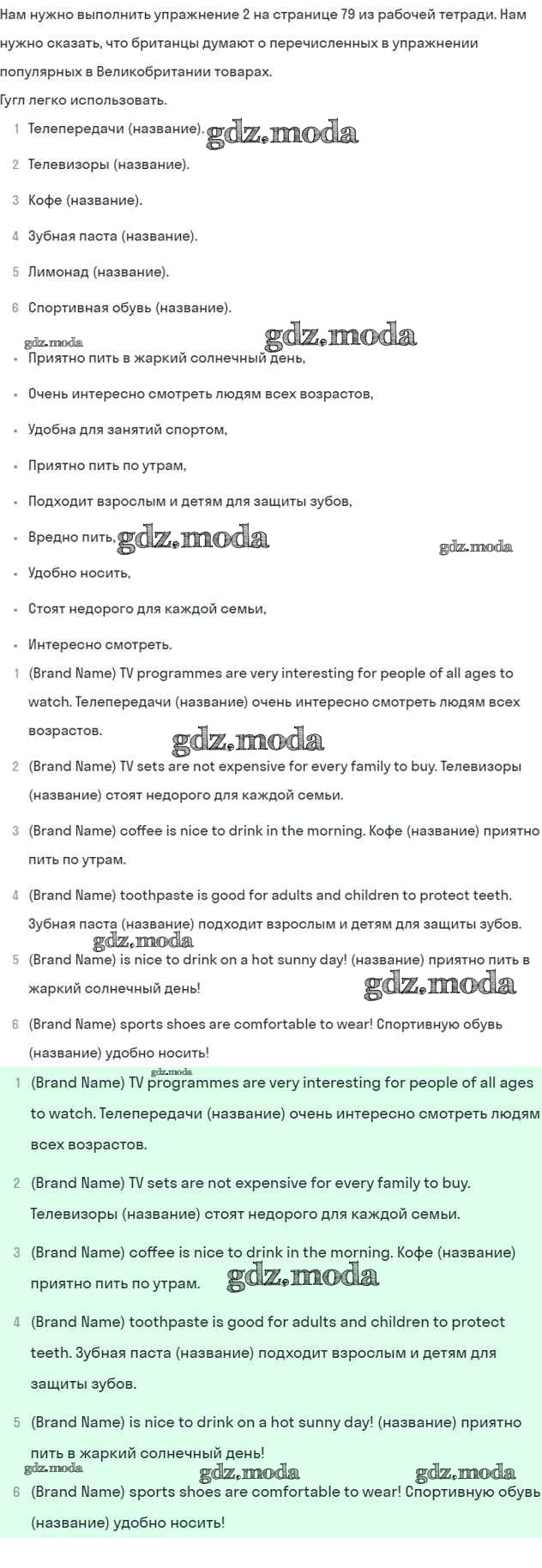 Нам нужно выполнить упражнение 2 на странице 79 из рабочей тетради. Нам нужно сказать, что британцы думают о перечисленных в упражнении популярных в Великобритании товарах.
Гугл легко использовать.

1 Телепередачи (название). gdz.moda
2 Телевизоры (название).
3 Кофе (название).
4 Зубная паста (название).
5 Лимонад (название).
6 Спортивная обувь (название).

gdz.moda gdz.moda
• Приятно пить в жаркий солнечный день,
• Очень интересно смотреть людям всех возрастов,
• Удобна для занятий спортом,
• Приятно пить по утрам,
• Подходит взрослым и детям для защиты зубов,
• Вредно пить, gdz.moda gdz.moda
• Удобно носить,
• Стоят недорого для каждой семьи,
• Интересно смотреть.

1 (Brand Name) TV programmes are very interesting for people of all ages to watch. Телепередачи (название) очень интересно смотреть людям всех возрастов. gdz.moda
2 (Brand Name) TV sets are not expensive for every family to buy. Телевизоры (название) стоят недорого для каждой семьи.
3 (Brand Name) coffee is nice to drink in the morning. Кофе (название) приятно пить по утрам.
4 (Brand Name) toothpaste is good for adults and children to protect teeth. Зубная паста (название) подходит взрослым и детям для защиты зубов.
gdz.moda
5 (Brand Name) is nice to drink on a hot sunny day! (название) приятно пить в жаркий солнечный день! gdz.moda
6 (Brand Name) sports shoes are comfortable to wear! Спортивную обувь (название) удобно носить!

gdz.moda
1 (Brand Name) TV programmes are very interesting for people of all ages to watch. Телепередачи (название) очень интересно смотреть людям всех возрастов.
2 (Brand Name) TV sets are not expensive for every family to buy. Телевизоры (название) стоят недорого для каждой семьи.
3 (Brand Name) coffee is nice to drink in the morning. Кофе (название) приятно пить по утрам. gdz.moda
4 (Brand Name) toothpaste is good for adults and children to protect teeth. Зубная паста (название) подходит взрослым и детям для защиты зубов.
5 (Brand Name) is nice to drink on a hot sunny day! (название) приятно пить в жаркий солнечный день!
gdz.moda gdz.moda gdz.moda
6 (Brand Name) sports shoes are comfortable to wear! Спортивную обувь (название) удобно носить!